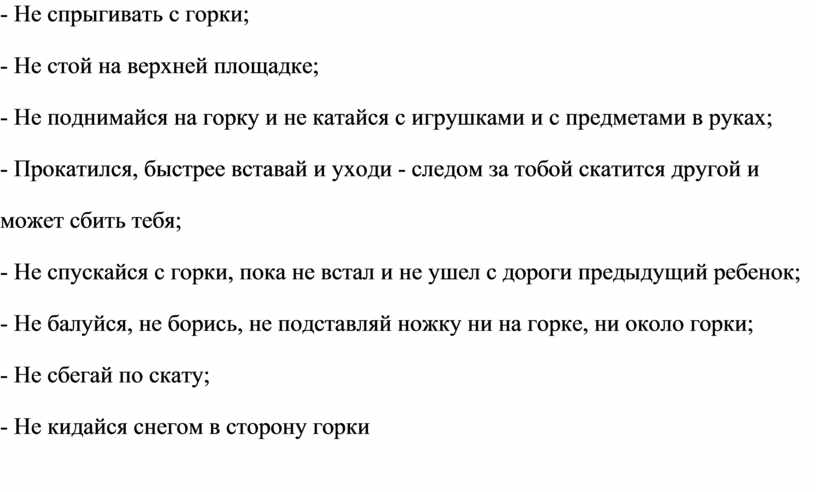 - Не спрыгивать с горки;

- Не стой на верхней площадке;

- Не поднимайся на горку и не катайся с игрушками и с предметами в руках;

- Прокатился, быстрее вставай и уходи - следом за тобой скатится другой и может сбить тебя;

- Не спускайся с горки, пока не встал и не ушел с дороги предыдущий ребенок;

- Не балуйся, не борись, не подставляй ножку ни на горке, ни около горки;

- Не сбегай по скату;

- Не кидайся снегом в сторону горки